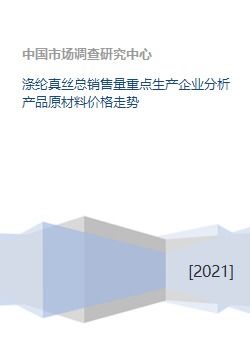 中国市场调查研究中心

涤纶真丝总销售量重点生产企业分析产品原材料价格走势

[2021]